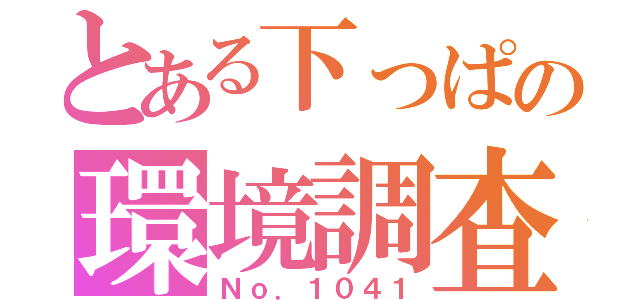 とある下っぱの
環境調査
No. 1041